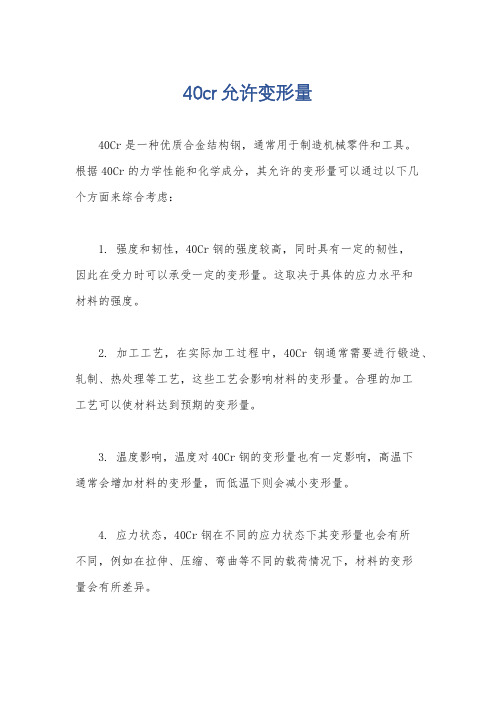 40cr 允许变形量

40Cr 是一种优质合金结构钢，通常用于制造机械零件和工具。根据 40Cr 的力学性能和化学成分，其允许的变形量可以通过以下几个方面来综合考虑：

1. 强度和韧性，40Cr 钢的强度较高，同时具有一定的韧性，因此在受力时可以承受一定的变形量。这取决于具体的应力水平和材料的强度。

2. 加工工艺，在实际加工过程中，40Cr 钢通常需要进行锻造、轧制、热处理等工艺，这些工艺会影响材料的变形量。合理的加工工艺可以使材料达到预期的变形量。

3. 温度影响，温度对 40Cr 钢的变形量也有一定影响，高温下通常会增加材料的变形量，而低温下则会减小变形量。

4. 应力状态，40Cr 钢在不同的应力状态下其变形量也会有所不同，例如在拉伸、压缩、弯曲等不同的载荷情况下，材料的变形量会有所差异。